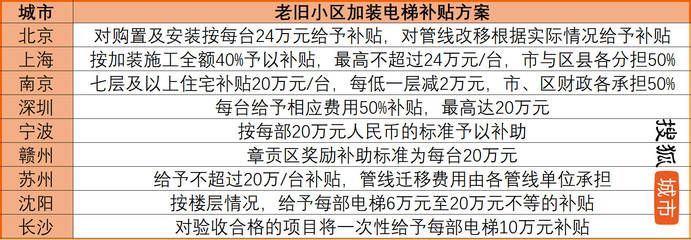 | 城市 | 老旧小区加装电梯补贴方案 |
|---|---|
| 北京 | 对购置及安装按每台24万元给予补贴，对管线改移根据实际情况给予补贴 |
| 上海 | 按加装施工全额40%予以补贴，最高不超过24万元/台，市与区县各分担50% |
| 南京 | 七层及以上住宅补贴20万元/台，每低一层减2万元，市、区财政各承担50% |
| 深圳 | 每台给予相应费用50%补贴，最高达20万元 |
| 宁波 | 按每部20万元人民币的标准予以补助 |
| 赣州 | 章贡区奖励补助标准为每台20万元 |
| 苏州 | 给予不超过20万/台补贴，管线迁移费用由各管线单位承担 |
| 沈阳 | 按楼层情况，给予每部电梯6万元至20万元不等的补贴 |
| 长沙 | 对验收合格的项目将一次性给予每部电梯10万元补贴 |

搜狐 城市